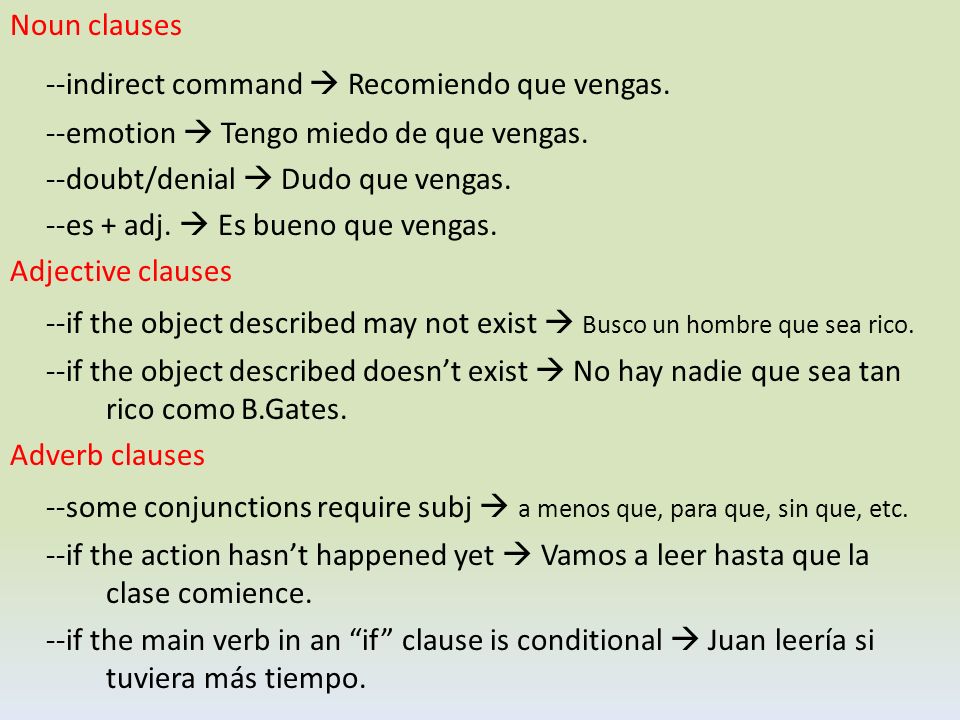 Noun clauses

--indirect command → Recomiendo que vengas.

--emotion → Tengo miedo de que vengas.

--doubt/denial → Dudo que vengas.

--es + adj. → Es bueno que vengas.

Adjective clauses

--if the object described may not exist → Busco un hombre que sea rico.

--if the object described doesn't exist → No hay nadie que sea tan rico como B.Gates.

Adverb clauses

--some conjunctions require subj → a menos que, para que, sin que, etc.

--if the action hasn't happened yet → Vamos a leer hasta que la clase comience.

--if the main verb in an "if" clause is conditional → Juan leería si tuviera más tiempo.